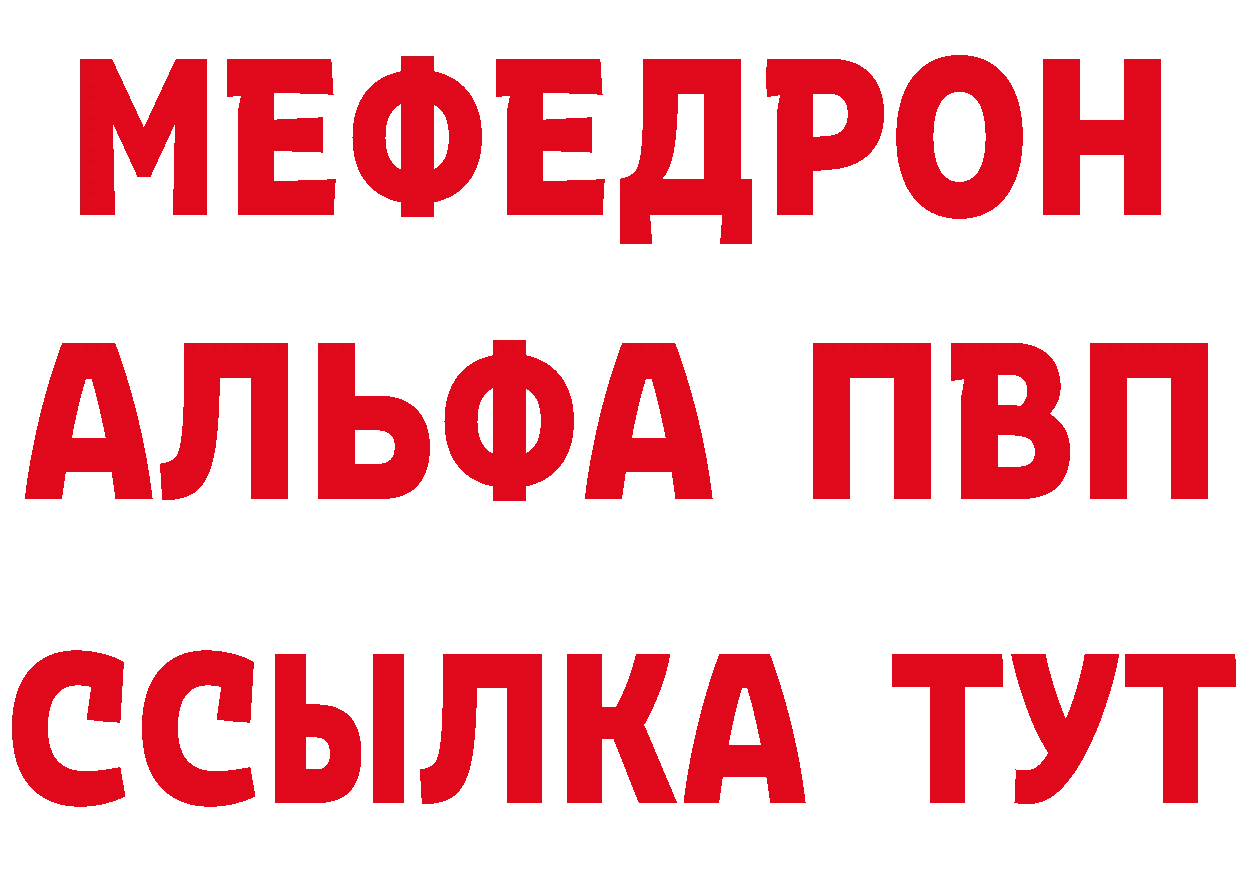 МЕФЕДРОН
АЛЬФА ПВП
ССЫЛКА ТУТ